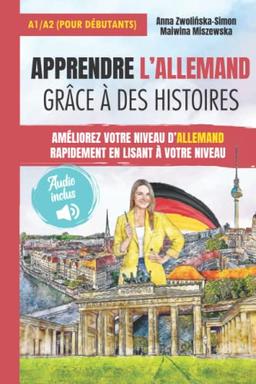 A1/A2 (POUR DÉBUTANTS)

Anna Zwolińska-Simon
Malwina Miszewska

APPRENDRE L'ALLEMAND
GRÂCE À DES HISTOIRES

AMÉLIOREZ VOTRE NIVEAU D'ALLEMAND RAPIDEMENT EN LISANT À VOTRE NIVEAU

Audio inclus